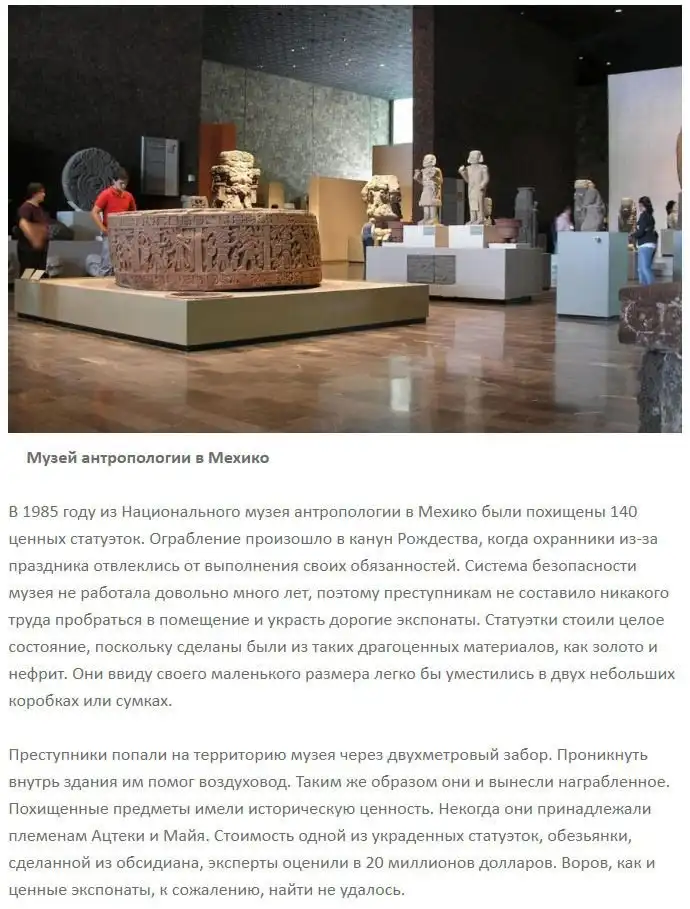 Музей антропологии в Мехико

В 1985 году из Национального музея антропологии в Мехико были похищены 140 ценных статуэток. Ограбление произошло в канун Рождества, когда охранники из-за праздника отвлеклись от выполнения своих обязанностей. Система безопасности музея не работала довольно много лет, поэтому преступникам не составило никакого труда пробраться в помещение и украсть дорогие экспонаты. Статуэтки стоили целое состояние, поскольку сделаны были из таких драгоценных материалов, как золото и нефрит. Они ввиду своего маленького размера легко бы уместились в двух небольших коробках или сумках.

Преступники попали на территорию музея через двухметровый забор. Проникнуть внутрь здания им помог воздуховод. Таким же образом они и вынесли награбленное. Похищенные предметы имели историческую ценность. Некогда они принадлежали племенам Ацтеки и Майя. Стоимость одной из украденных статуэток, обезьянки, сделанной из обсидиана, эксперты оценили в 20 миллионов долларов. Воров, как и ценные экспонаты, к сожалению, найти не удалось.